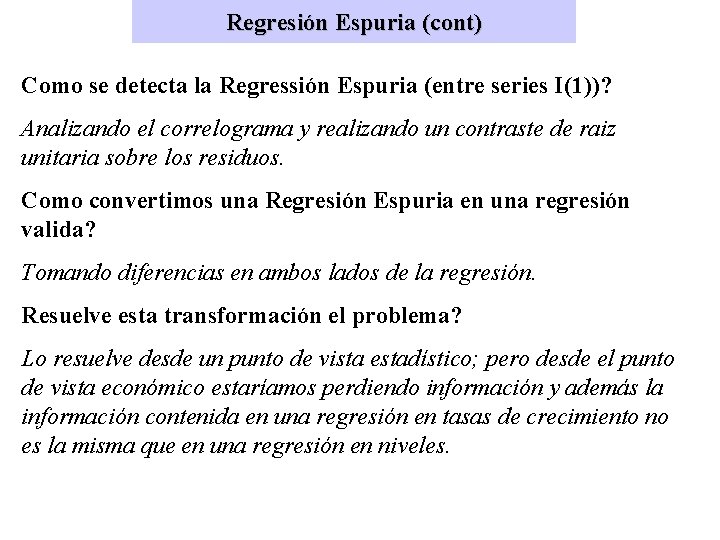 Regresión Espuria (cont)

Como se detecta la Regressión Espuria (entre series I(1))?

Analizando el correlograma y realizando un contraste de raiz unitaria sobre los residuos.

Como convertimos una Regresión Espuria en una regresión valida?

Tomando diferencias en ambos lados de la regresión.

Resuelve esta transformación el problema?

Lo resuelve desde un punto de vista estadístico; pero desde el punto de vista económico estaríamos perdiendo información y además la información contenida en una regresión en tasas de crecimiento no es la misma que en una regresión en niveles.